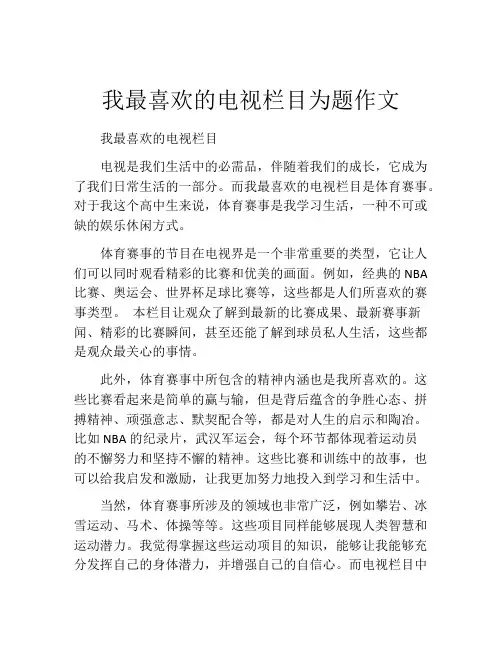 我最喜欢的电视栏目为题作文

我最喜欢的电视栏目

电视是我们生活中的必需品，伴随着我们的成长，它成为了我们日常生活的一部分。而我最喜欢的电视栏目是体育赛事。对于我这个高中生来说，体育赛事是我学习生活，一种不可或缺的娱乐休闲方式。

体育赛事的节目在电视界是一个非常重要的类型，它让人们可以同时观看精彩的比赛和优美的画面。例如，经典的 NBA 比赛、奥运会、世界杯足球比赛等，这些都是人们所喜欢的赛事类型。 本栏目让观众了解到最新的比赛成果、最新赛事新闻、精彩的比赛瞬间，甚至还能了解到球员私人生活，这些都是观众最关心的事情。

此外，体育赛事中所包含的精神内涵也是我所喜欢的。这些比赛看起来是简单的赢与输，但是背后蕴含的争胜心态、拼搏精神、顽强意志、默契配合等，都是对人生的启示和陶冶。比如 NBA 的纪录片，武汉军运会，每个环节都体现着运动员的不懈努力和坚持不懈的精神。这些比赛和训练中的故事，也可以给我启发和激励，让我更加努力地投入到学习和生活中。

当然，体育赛事所涉及的领域也非常广泛，例如攀岩、冰雪运动、马术、体操等等。这些项目同样能够展现人类智慧和运动潜力。我觉得掌握这些运动项目的知识，能够让我能够充分发挥自己的身体潜力，并增强自己的自信心。而电视栏目中